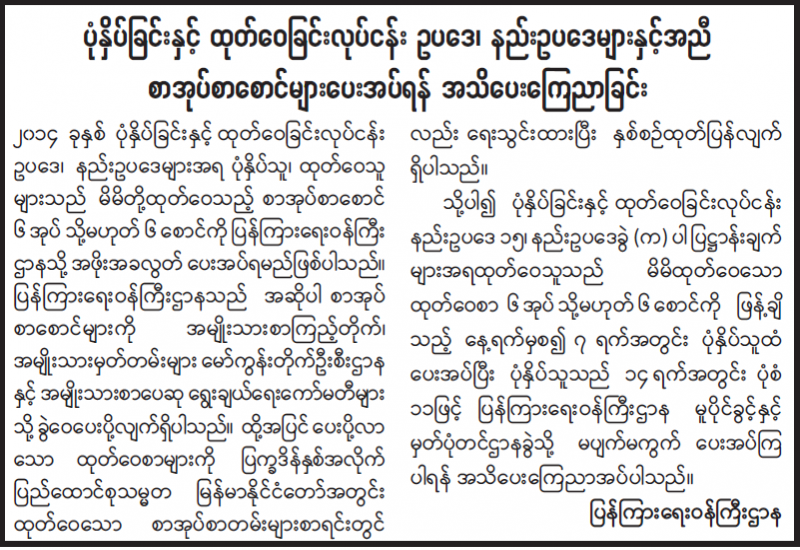 ပုံနှိပ်ခြင်းနှင့် ထုတ်ဝေခြင်းလုပ်ငန်း ဥပဒေ၊ နည်းဥပဒေများနှင့်အညီ
စာအုပ်စာစောင်များပေးအပ်ရန် အသိပေးကြေညာခြင်း

၂၀၁၄ ခုနှစ် ပုံနှိပ်ခြင်းနှင့် ထုတ်ဝေခြင်းလုပ်ငန်း ဥပဒေ၊ နည်းဥပဒေများအရ ပုံနှိပ်သူ၊ ထုတ်ဝေသူများသည် မိမိတို့ထုတ်ဝေသည့် စာအုပ်စာစောင် ၆ အုပ် သို့မဟုတ် ၆ စောင်ကို ပြန်ကြားရေးဝန်ကြီးဌာနသို့ အဖိုးအခလွတ် ပေးအပ်ရမည်ဖြစ်ပါသည်။ ပြန်ကြားရေးဝန်ကြီးဌာနသည် အဆိုပါ စာအုပ်စာစောင်များကို အမျိုးသားစာကြည့်တိုက်၊ အမျိုးသားမှတ်တမ်းများ မော်ကွန်းတိုက်ဦးစီးဌာနနှင့် အမျိုးသားစာပေဆု ရွေးချယ်ရေးကော်မတီများသို့ ခွဲဝေပေးပို့လျက်ရှိပါသည်။ ထို့အပြင် ပေးပို့လာသော ထုတ်ဝေစာများကို ပြက္ခဒိန်နှစ်အလိုက် ပြည်ထောင်စုသမ္မတ မြန်မာနိုင်ငံတော်အတွင်း ထုတ်ဝေသော စာအုပ်စာတမ်းများစာရင်းတွင်လည်း ရေးသွင်းထားပြီး နှစ်စဉ်ထုတ်ပြန်လျက်ရှိပါသည်။

သို့ပါ၍ ပုံနှိပ်ခြင်းနှင့် ထုတ်ဝေခြင်းလုပ်ငန်း နည်းဥပဒေ ၁၅၊ နည်းဥပဒေခွဲ (က) ပါပြဋ္ဌာန်းချက်များအရထုတ်ဝေသူသည် မိမိထုတ်ဝေသော ထုတ်ဝေစာ ၆ အုပ် သို့မဟုတ် ၆ စောင်ကို ဖြန့်ချိသည့် နေ့ရက်မှစ၍ ၇ ရက်အတွင်း ပုံနှိပ်သူထံ ပေးအပ်ပြီး ပုံနှိပ်သူသည် ၁၄ ရက်အတွင်း ပုံစံ ၁၁ဖြင့် ပြန်ကြားရေးဝန်ကြီးဌာန မူပိုင်ခွင့်နှင့် မှတ်ပုံတင်ဌာနခွဲသို့ မပျက်မကွက် ပေးအပ်ကြပါရန် အသိပေးကြေညာအပ်ပါသည်။

ပြန်ကြားရေးဝန်ကြီးဌာန